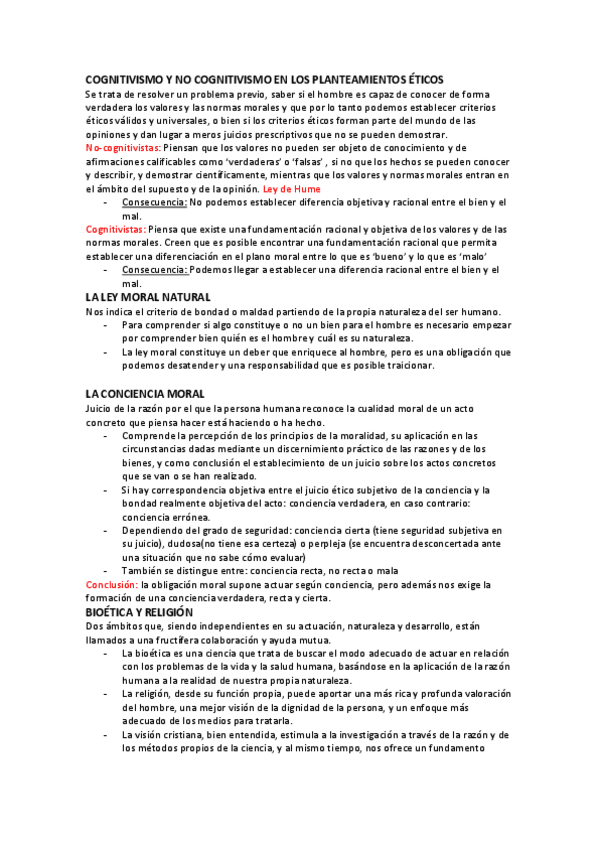 COGNITIVISMO Y NO COGNITIVISMO EN LOS PLANTEAMIENTOS ÉTICOS
Se trata de resolver un problema previo, saber si el hombre es capaz de conocer de forma verdadera los valores y las normas morales y que por lo tanto podemos establecer criterios éticos válidos y universales, o bien si los criterios éticos forman parte del mundo de las opiniones y dan lugar a meros juicios prescriptivos que no se pueden demostrar.
No-cognitivistas: Piensan que los valores no pueden ser objeto de conocimiento y de afirmaciones calificables como 'verdaderas' o 'falsas' , si no que los hechos se pueden conocer y describir, y demostrar científicamente, mientras que los valores y normas morales entran en el ámbito del supuesto y de la opinión. Ley de Hume
- Consecuencia: No podemos establecer diferencia objetiva y racional entre el bien y el mal.
Cognitivistas: Piensa que existe una fundamentación racional y objetiva de los valores y de las normas morales. Creen que es posible encontrar una fundamentación racional que permita establecer una diferenciación en el plano moral entre lo que es 'bueno' y lo que es 'malo'
- Consecuencia: Podemos llegar a establecer una diferencia racional entre el bien y el mal.
LA LEY MORAL NATURAL
Nos indica el criterio de bondad o maldad partiendo de la propia naturaleza del ser humano.
- Para comprender si algo constituye o no un bien para el hombre es necesario empezar por comprender bien quién es el hombre y cuál es su naturaleza.
- La ley moral constituye un deber que enriquece al hombre, pero es una obligación que podemos desatender y una responsabilidad que es posible traicionar.

LA CONCIENCIA MORAL
Juicio de la razón por el que la persona humana reconoce la cualidad moral de un acto concreto que piensa hacer está haciendo o ha hecho.
- Comprende la percepción de los principios de la moralidad, su aplicación en las circunstancias dadas mediante un discernimiento práctico de las razones y de los bienes, y como conclusión el establecimiento de un juicio sobre los actos concretos que se van o se han realizado.
- Si hay correspondencia objetiva entre el juicio ético subjetivo de la conciencia y la bondad realmente objetiva del acto: conciencia verdadera, en caso contrario: conciencia errónea.
- Dependiendo del grado de seguridad: conciencia cierta (tiene seguridad subjetiva en su juicio), dudosa(no tiene esa certeza) o perpleja (se encuentra desconcertada ante una situación que no sabe cómo evaluar)
- También se distingue entre: conciencia recta, no recta o mala
Conclusión: la obligación moral supone actuar según conciencia, pero además nos exige la formación de una conciencia verdadera, recta y cierta.
BIOÉTICA Y RELIGIÓN
Dos ámbitos que, siendo independientes en su actuación, naturaleza y desarrollo, están llamados a una fructífera colaboración y ayuda mutua.
- La bioética es una ciencia que trata de buscar el modo adecuado de actuar en relación con los problemas de la vida y la salud humana, basándose en la aplicación de la razón humana a la realidad de nuestra propia naturaleza.
- La religión, desde su función propia, puede aportar una más rica y profunda valoración del hombre, una mejor visión de la dignidad de la persona, y un enfoque más adecuado de los medios para tratarla.
- La visión cristiana, bien entendida, estimula a la investigación a través de la razón y de los métodos propios de la ciencia, y al mismo tiempo, nos ofrece un fundamento